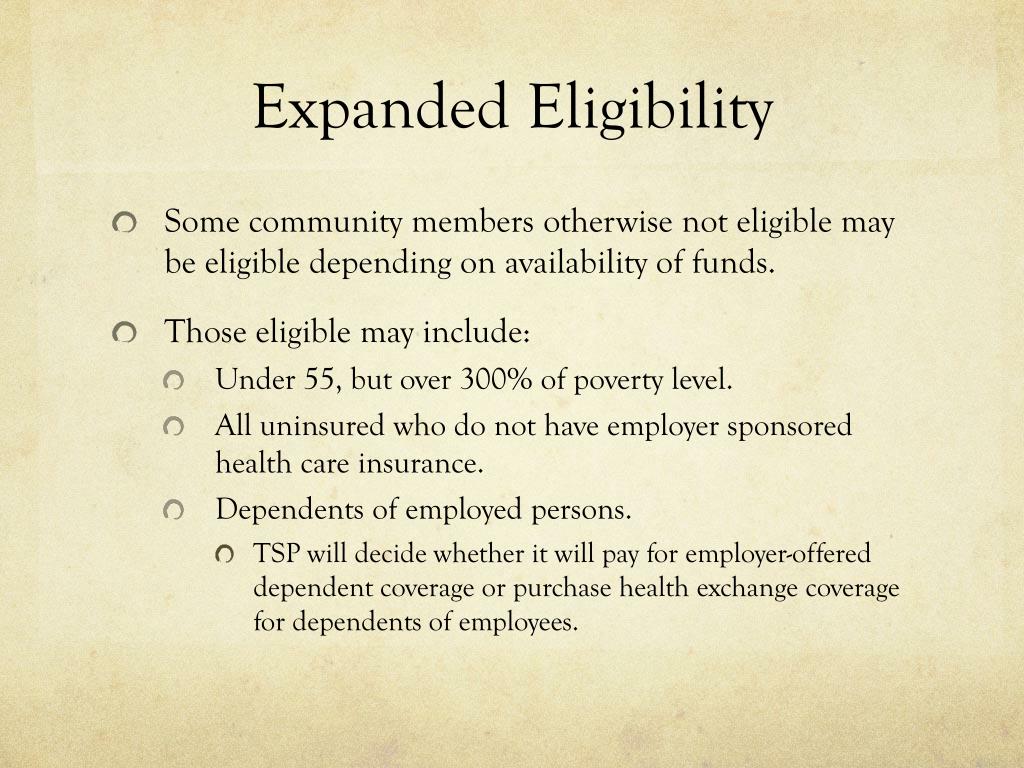 Expanded Eligibility

Some community members otherwise not eligible may be eligible depending on availability of funds.

Those eligible may include:

Under 55, but over 300% of poverty level.

All uninsured who do not have employer sponsored health care insurance.

Dependents of employed persons.

TSP will decide whether it will pay for employer-offered dependent coverage or purchase health exchange coverage for dependents of employees.